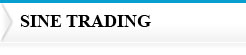 SINE TRADING